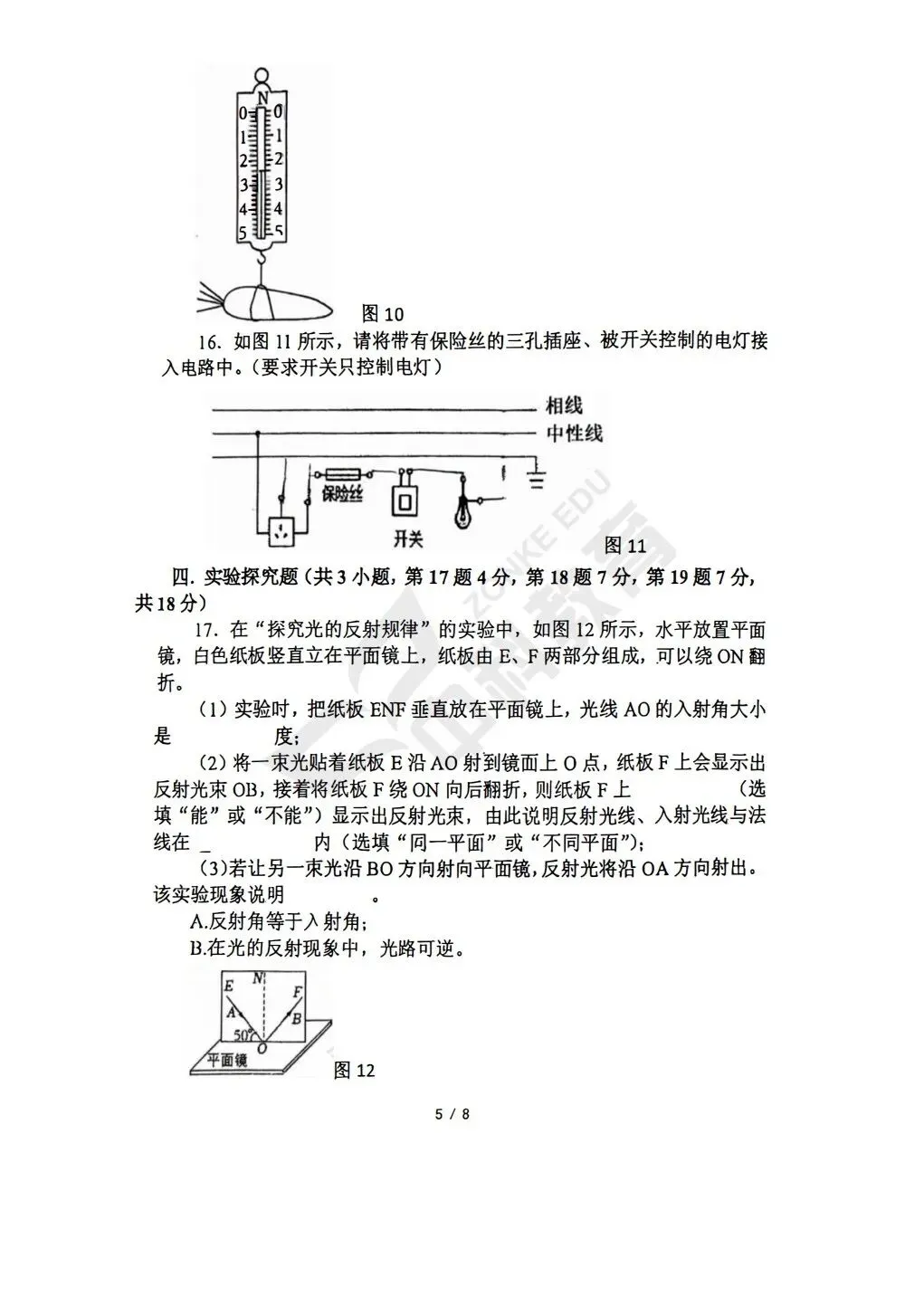 N
0 0
1 1
2 2
3 3
4 4
5 5

图 10

16. 如图 11 所示，请将带有保险丝的三孔插座、被开关控制的电灯接入电路中。（要求开关只控制电灯）

相线
中性线
保险丝
开关
图 11

ZONKE EDU 中科教育

四. 实验探究题（共 3 小题，第 17 题 4 分，第 18 题 7 分，第 19 题 7 分，共 18 分）

17. 在“探究光的反射规律”的实验中，如图 12 所示，水平放置平面镜，白色纸板竖直立在平面镜上，纸板由 E、F 两部分组成，可以绕 ON 翻折。

（1）实验时，把纸板 ENF 垂直放在平面镜上，光线 AO 的入射角大小是　　　　度；

（2）将一束光贴着纸板 E 沿 AO 射到镜面上 O 点，纸板 F 上会显示出反射光束 OB，接着将纸板 F 绕 ON 向后翻折，则纸板 F 上　　　　（选填“能”或“不能”）显示出反射光束，由此说明反射光线、入射光线与法线在 _　　　　内（选填“同一平面”或“不同平面”）；

（3）若让另一束光沿 BO 方向射向平面镜，反射光将沿 OA 方向射出。该实验现象说明　　　　。

A.反射角等于入射角；

B.在光的反射现象中，光路可逆。

E N F
A B
50°
O
平面镜
图 12

5 / 8